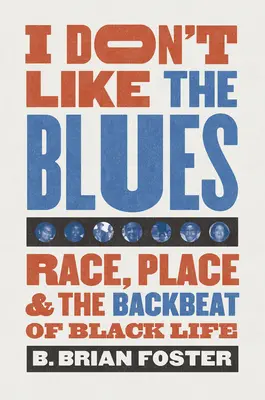 I DON'T LIKE THE BLUES

RACE, PLACE & THE BACKBEAT OF BLACK LIFE

B. BRIAN FOSTER